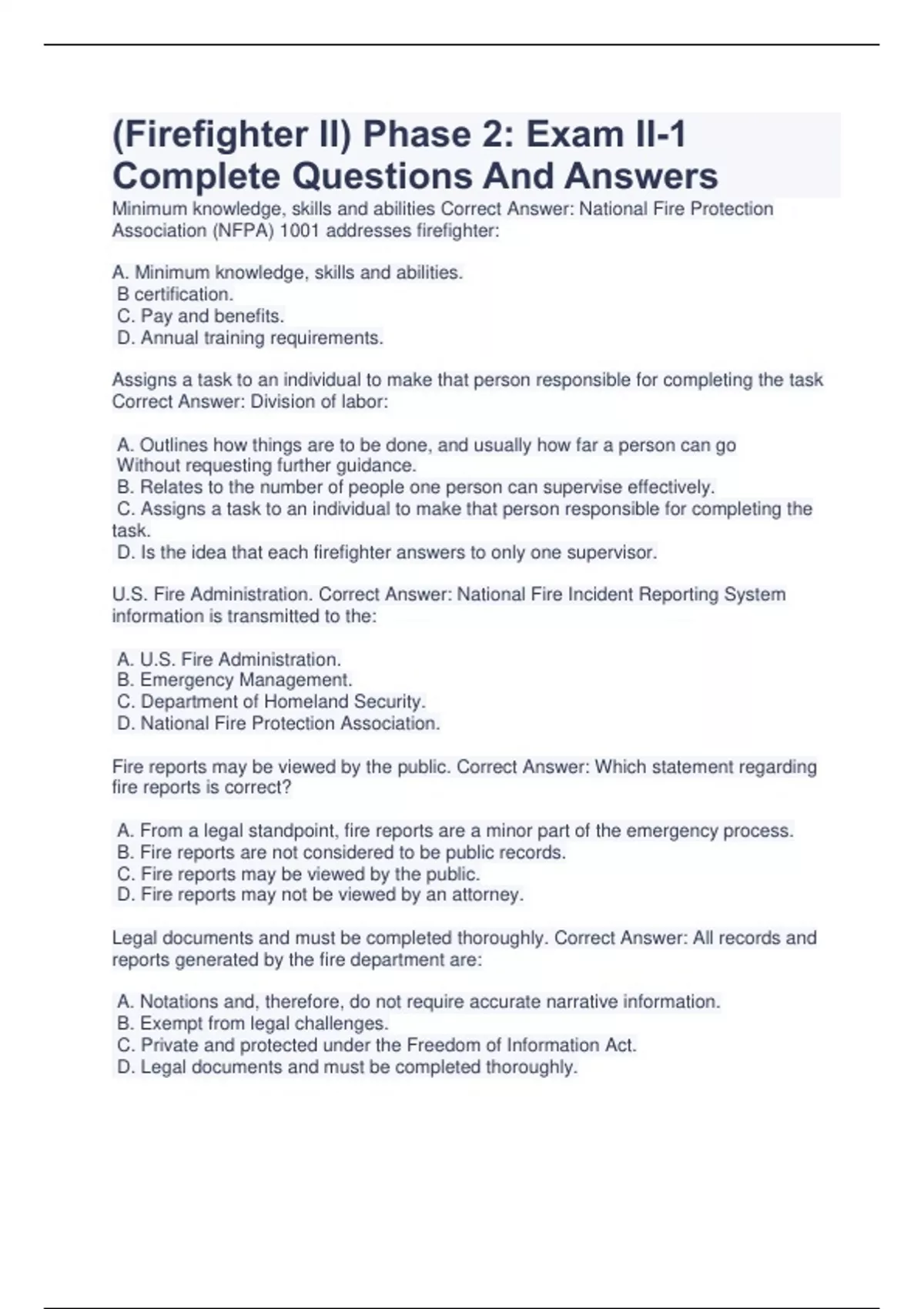 (Firefighter II) Phase 2: Exam II-1 Complete Questions And Answers

Minimum knowledge, skills and abilities Correct Answer: National Fire Protection Association (NFPA) 1001 addresses firefighter:

A. Minimum knowledge, skills and abilities.
B certification.
C. Pay and benefits.
D. Annual training requirements.

Assigns a task to an individual to make that person responsible for completing the task Correct Answer: Division of labor:

A. Outlines how things are to be done, and usually how far a person can go Without requesting further guidance.
B. Relates to the number of people one person can supervise effectively.
C. Assigns a task to an individual to make that person responsible for completing the task.
D. Is the idea that each firefighter answers to only one supervisor.

U.S. Fire Administration. Correct Answer: National Fire Incident Reporting System information is transmitted to the:

A. U.S. Fire Administration.
B. Emergency Management.
C. Department of Homeland Security.
D. National Fire Protection Association.

Fire reports may be viewed by the public. Correct Answer: Which statement regarding fire reports is correct?

A. From a legal standpoint, fire reports are a minor part of the emergency process.
B. Fire reports are not considered to be public records.
C. Fire reports may be viewed by the public.
D. Fire reports may not be viewed by an attorney.

Legal documents and must be completed thoroughly. Correct Answer: All records and reports generated by the fire department are:

A. Notations and, therefore, do not require accurate narrative information.
B. Exempt from legal challenges.
C. Private and protected under the Freedom of Information Act.
D. Legal documents and must be completed thoroughly.